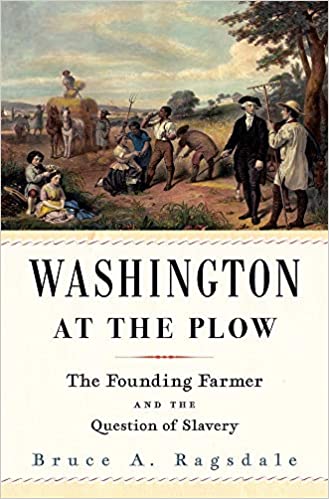 WASHINGTON
AT THE PLOW

The Founding Farmer
AND THE
Question of Slavery

Bruce A. Ragsdale